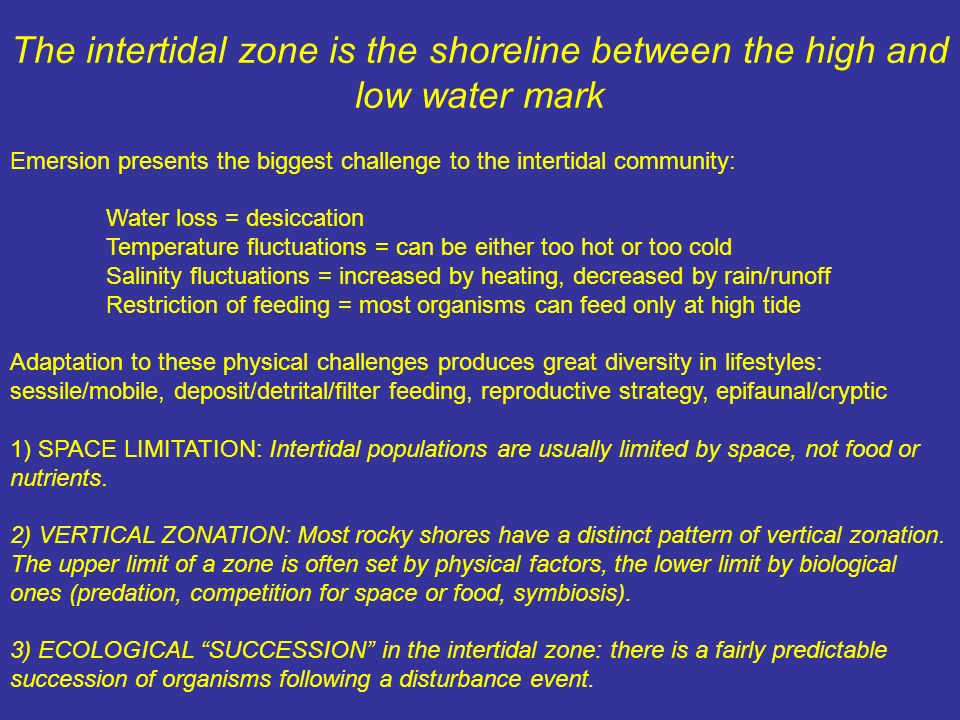 The intertidal zone is the shoreline between the high and low water mark

Emersion presents the biggest challenge to the intertidal community:

Water loss = desiccation
Temperature fluctuations = can be either too hot or too cold
Salinity fluctuations = increased by heating, decreased by rain/runoff
Restriction of feeding = most organisms can feed only at high tide

Adaptation to these physical challenges produces great diversity in lifestyles: sessile/mobile, deposit/detrital/filter feeding, reproductive strategy, epifaunal/cryptic

1) SPACE LIMITATION: Intertidal populations are usually limited by space, not food or nutrients.

2) VERTICAL ZONATION: Most rocky shores have a distinct pattern of vertical zonation. The upper limit of a zone is often set by physical factors, the lower limit by biological ones (predation, competition for space or food, symbiosis).

3) ECOLOGICAL “SUCCESSION” in the intertidal zone: there is a fairly predictable succession of organisms following a disturbance event.